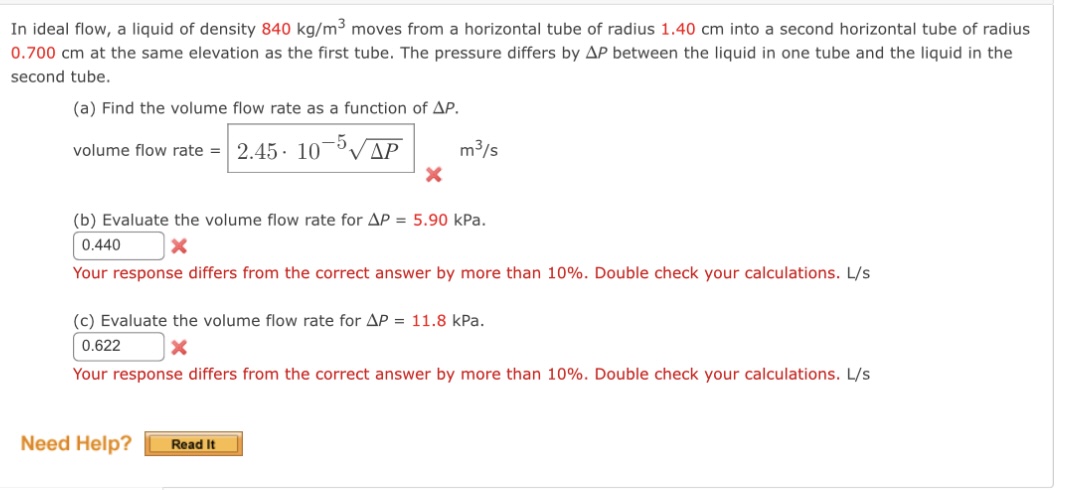 In ideal flow, a liquid of density 840 kg/m$^3$ moves from a horizontal tube of radius 1.40 cm into a second horizontal tube of radius 0.700 cm at the same elevation as the first tube. The pressure differs by $\Delta P$ between the liquid in one tube and the liquid in the second tube.

(a) Find the volume flow rate as a function of $\Delta P$.

volume flow rate = $2.45 \cdot 10^{-5}\sqrt{\Delta P}$ m$^3$/s

(b) Evaluate the volume flow rate for $\Delta P$ = 5.90 kPa.

0.440

Your response differs from the correct answer by more than 10%. Double check your calculations. L/s

(c) Evaluate the volume flow rate for $\Delta P$ = 11.8 kPa.

0.622

Your response differs from the correct answer by more than 10%. Double check your calculations. L/s

Need Help? Read It